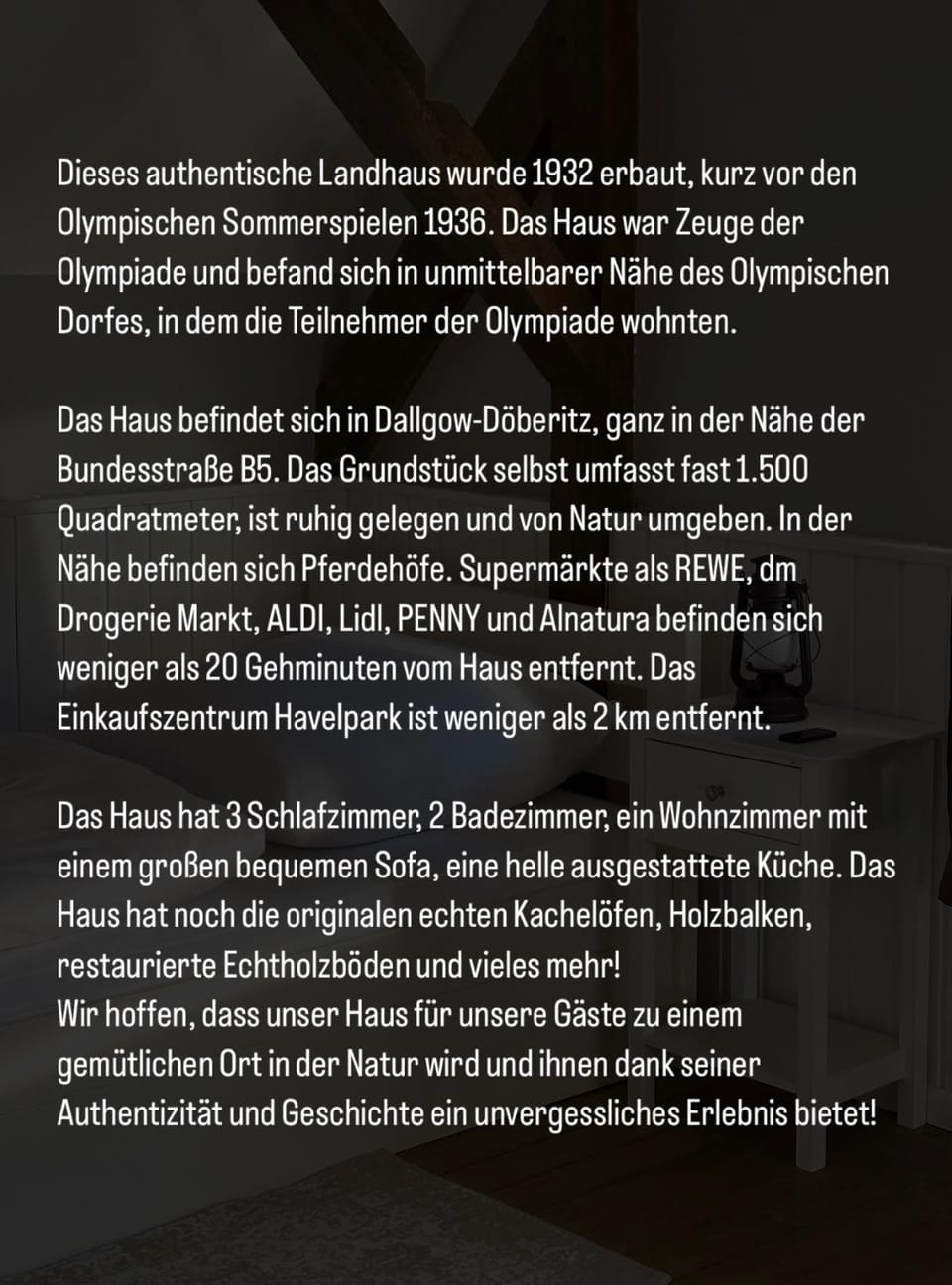 Dieses authentische Landhaus wurde 1932 erbaut, kurz vor den Olympischen Sommerspielen 1936. Das Haus war Zeuge der Olympiade und befand sich in unmittelbarer Nähe des Olympischen Dorfes, in dem die Teilnehmer der Olympiade wohnten.

Das Haus befindet sich in Dallgow-Döberitz, ganz in der Nähe der Bundesstraße B5. Das Grundstück selbst umfasst fast 1.500 Quadratmeter, ist ruhig gelegen und von Natur umgeben. In der Nähe befinden sich Pferdehöfe. Supermärkte als REWE, dm Drogerie Markt, ALDI, Lidl, PENNY und Alnatura befinden sich weniger als 20 Gehminuten vom Haus entfernt. Das Einkaufszentrum Havelpark ist weniger als 2 km entfernt.

Das Haus hat 3 Schlafzimmer, 2 Badezimmer, ein Wohnzimmer mit einem großen bequemen Sofa, eine helle ausgestattete Küche. Das Haus hat noch die originalen echten Kachelöfen, Holzbalken, restaurierte Echtholzböden und vieles mehr!
Wir hoffen, dass unser Haus für unsere Gäste zu einem gemütlichen Ort in der Natur wird und ihnen dank seiner Authentizität und Geschichte ein unvergessliches Erlebnis bietet!